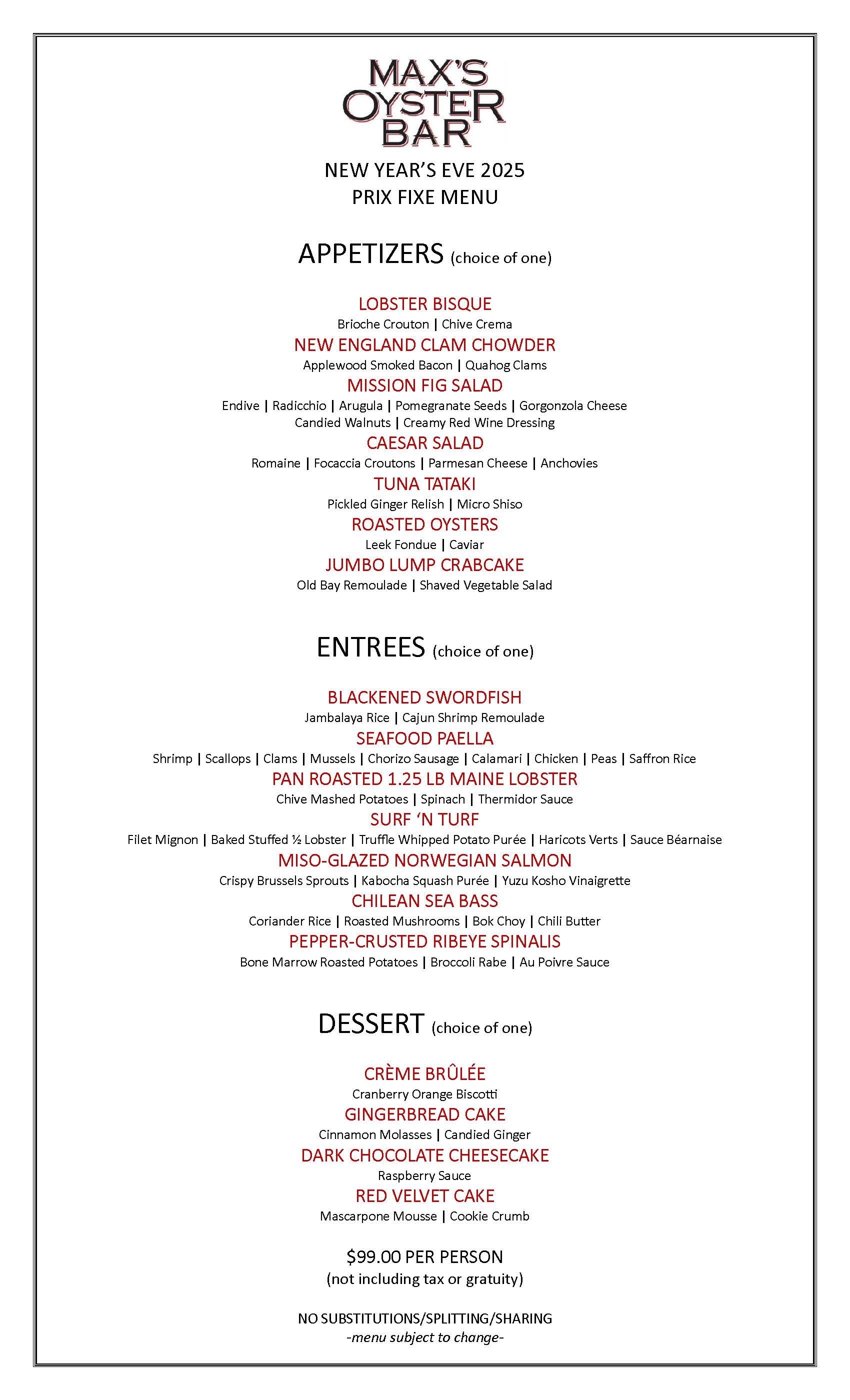 MAX'S OYSTER BAR

NEW YEAR'S EVE 2025
PRIX FIXE MENU

APPETIZERS (choice of one)

LOBSTER BISQUE
Brioche Crouton | Chive Crema

NEW ENGLAND CLAM CHOWDER
Applewood Smoked Bacon | Quahog Clams

MISSION FIG SALAD
Endive | Radicchio | Arugula | Pomegranate Seeds | Gorgonzola Cheese
Candied Walnuts | Creamy Red Wine Dressing

CAESAR SALAD
Romaine | Focaccia Croutons | Parmesan Cheese | Anchovies

TUNA TATAKI
Pickled Ginger Relish | Micro Shiso

ROASTED OYSTERS
Leek Fondue | Caviar

JUMBO LUMP CRABCAKE
Old Bay Remoulade | Shaved Vegetable Salad

ENTREES (choice of one)

BLACKENED SWORDFISH
Jambalaya Rice | Cajun Shrimp Remoulade

SEAFOOD PAELLA
Shrimp | Scallops | Clams | Mussels | Chorizo Sausage | Calamari | Chicken | Peas | Saffron Rice

PAN ROASTED 1.25 LB MAINE LOBSTER
Chive Mashed Potatoes | Spinach | Thermidor Sauce

SURF 'N TURF
Filet Mignon | Baked Stuffed ½ Lobster | Truffle Whipped Potato Purée | Haricots Verts | Sauce Béarnaise

MISO-GLAZED NORWEGIAN SALMON
Crispy Brussels Sprouts | Kabocha Squash Purée | Yuzu Kosho Vinaigrette

CHILEAN SEA BASS
Coriander Rice | Roasted Mushrooms | Bok Choy | Chili Butter

PEPPER-CRUSTED RIBEYE SPINALIS
Bone Marrow Roasted Potatoes | Broccoli Rabe | Au Poivre Sauce

DESSERT (choice of one)

CRÈME BRÛLÉE
Cranberry Orange Biscotti

GINGERBREAD CAKE
Cinnamon Molasses | Candied Ginger

DARK CHOCOLATE CHEESECAKE
Raspberry Sauce

RED VELVET CAKE
Mascarpone Mousse | Cookie Crumb

$99.00 PER PERSON
(not including tax or gratuity)

NO SUBSTITUTIONS/SPLITTING/SHARING
-menu subject to change-